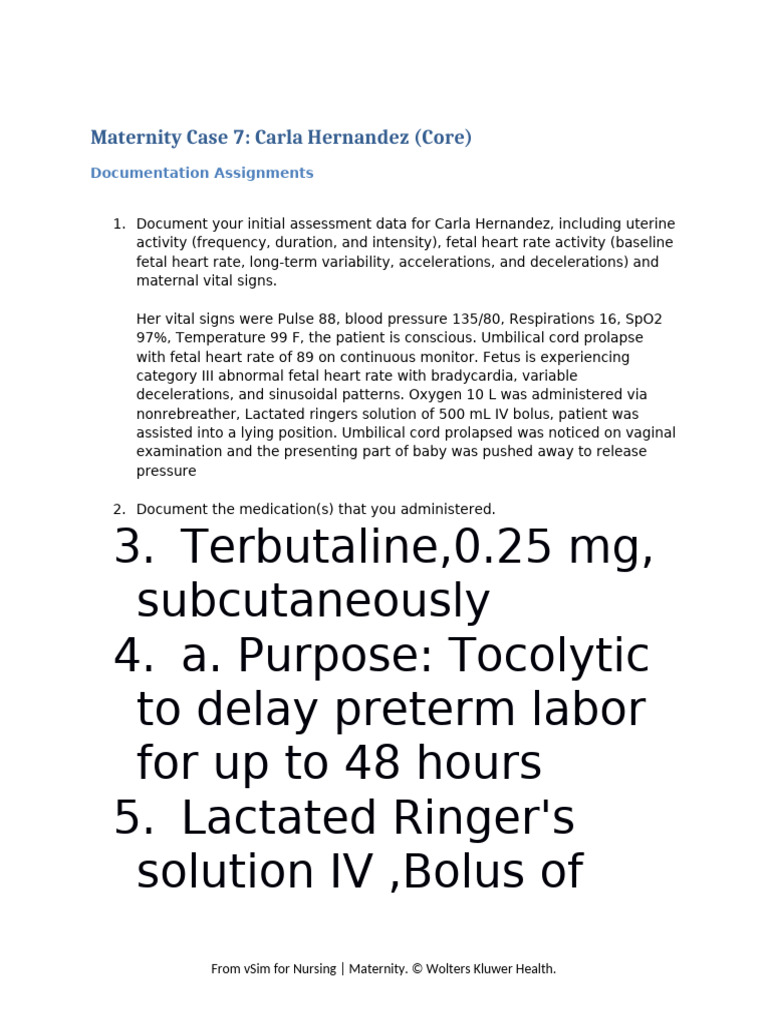 Maternity Case 7: Carla Hernandez (Core)

Documentation Assignments

1. Document your initial assessment data for Carla Hernandez, including uterine activity (frequency, duration, and intensity), fetal heart rate activity (baseline fetal heart rate, long-term variability, accelerations, and decelerations) and maternal vital signs.

Her vital signs were Pulse 88, blood pressure 135/80, Respirations 16, SpO2 97%, Temperature 99 F, the patient is conscious. Umbilical cord prolapse with fetal heart rate of 89 on continuous monitor. Fetus is experiencing category III abnormal fetal heart rate with bradycardia, variable decelerations, and sinusoidal patterns. Oxygen 10 L was administered via nonrebreather, Lactated ringers solution of 500 mL IV bolus, patient was assisted into a lying position. Umbilical cord prolapsed was noticed on vaginal examination and the presenting part of baby was pushed away to release pressure

2. Document the medication(s) that you administered.

3. Terbutaline,0.25 mg, subcutaneously

4. a. Purpose: Tocolytic to delay preterm labor for up to 48 hours

5. Lactated Ringer's solution IV ,Bolus of

From vSim for Nursing | Maternity. © Wolters Kluwer Health.